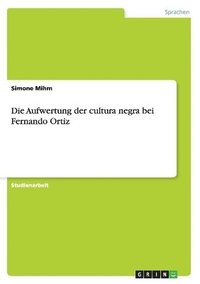 Sprachen

Simone Mihm

Die Aufwertung der cultura negra bei Fernando Ortiz

Studienarbeit

GRIN